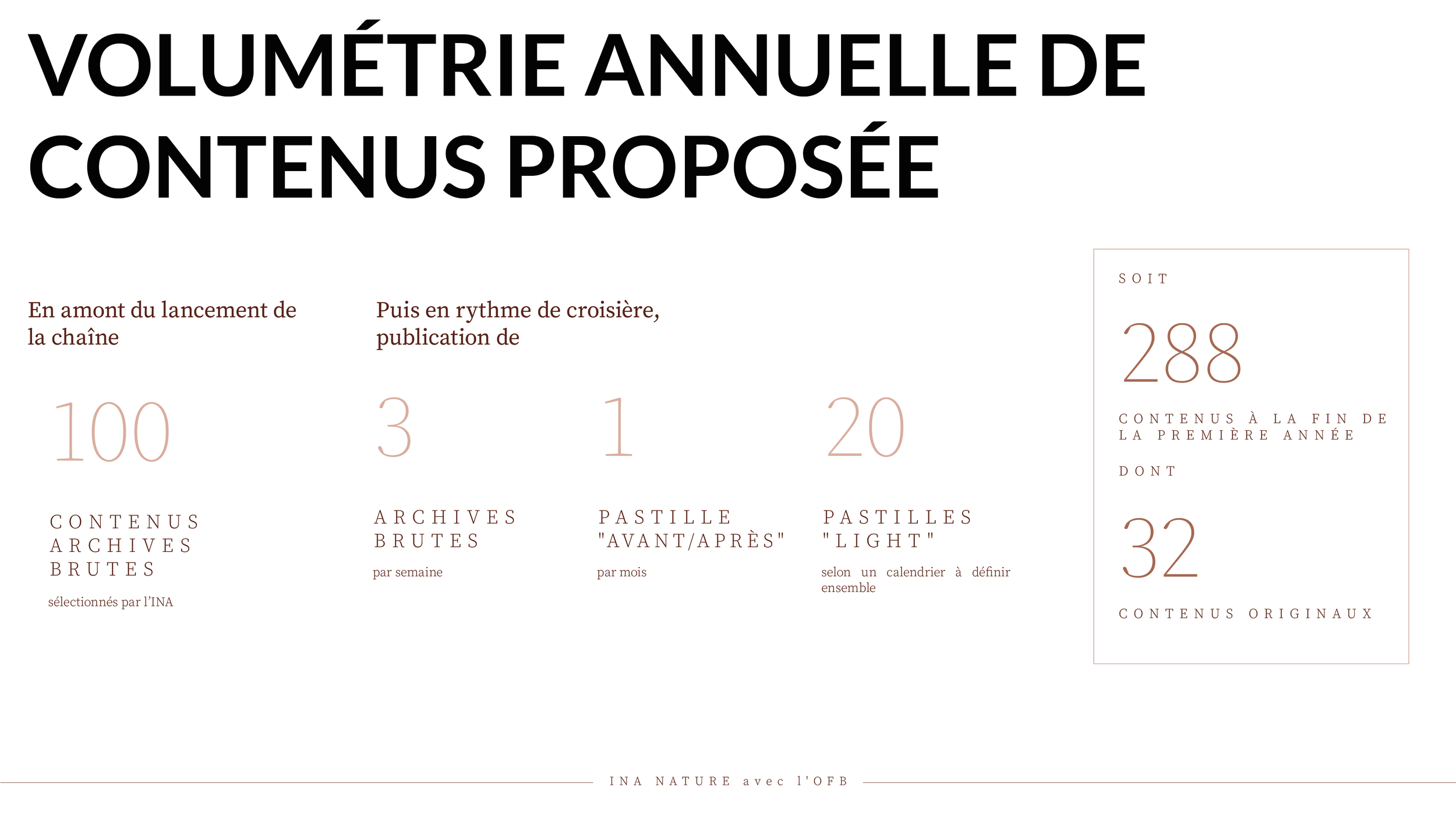 VOLUMÉTRIE ANNUELLE DE CONTENUS PROPOSÉE

En amont du lancement de la chaîne

100

CONTENUS ARCHIVES BRUTES

sélectionnés par l'INA

Puis en rythme de croisière, publication de

3

ARCHIVES BRUTES

par semaine

1

PASTILLE "AVANT/APRÈS"

par mois

20

PASTILLES "LIGHT"

selon un calendrier à définir ensemble

SOIT

288

CONTENUS À LA FIN DE LA PREMIÈRE ANNÉE

DONT

32

CONTENUS ORIGINAUX

INA NATURE avec l'OFB